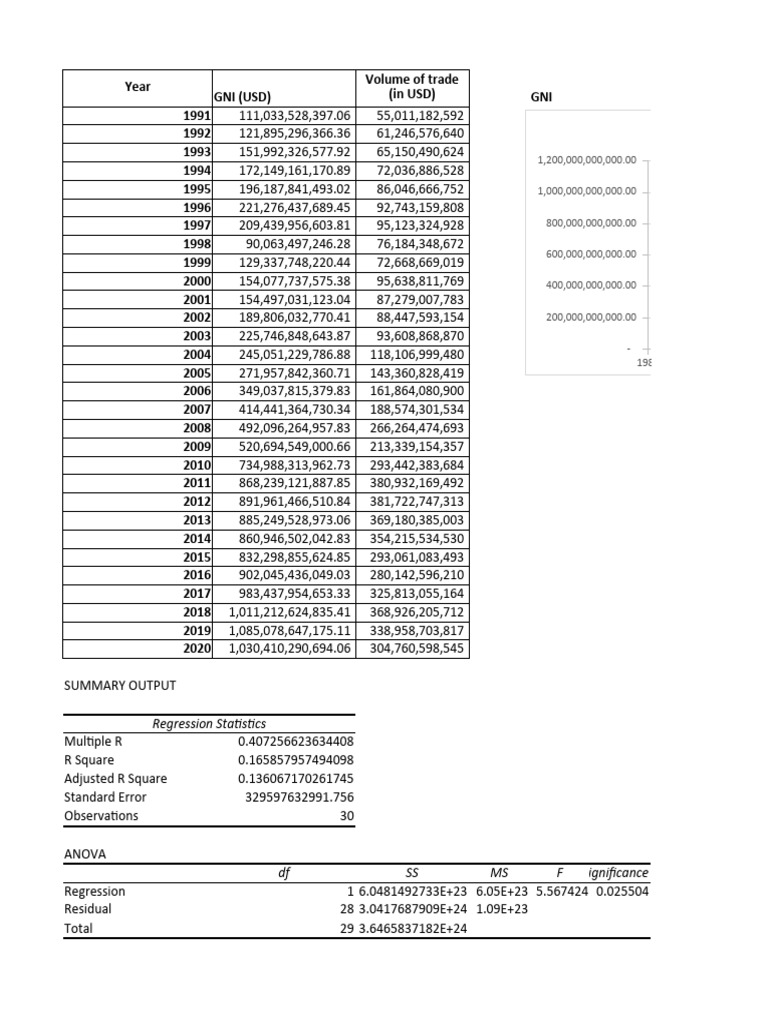 | Year | GNI (USD) | Volume of trade (in USD) |
|---|---|---|
| 1991 | 111,033,528,397.06 | 55,011,182,592 |
| 1992 | 121,895,296,366.36 | 61,246,576,640 |
| 1993 | 151,992,326,577.92 | 65,150,490,624 |
| 1994 | 172,149,161,170.89 | 72,036,886,528 |
| 1995 | 196,187,841,493.02 | 86,046,666,752 |
| 1996 | 221,276,437,689.45 | 92,743,159,808 |
| 1997 | 209,439,956,603.81 | 95,123,324,928 |
| 1998 | 90,063,497,246.28 | 76,184,348,672 |
| 1999 | 129,337,748,220.44 | 72,668,669,019 |
| 2000 | 154,077,737,575.38 | 95,638,811,769 |
| 2001 | 154,497,031,123.04 | 87,279,007,783 |
| 2002 | 189,806,032,770.41 | 88,447,593,154 |
| 2003 | 225,746,848,643.87 | 93,608,868,870 |
| 2004 | 245,051,229,786.88 | 118,106,999,480 |
| 2005 | 271,957,842,360.71 | 143,360,828,419 |
| 2006 | 349,037,815,379.83 | 161,864,080,900 |
| 2007 | 414,441,364,730.34 | 188,574,301,534 |
| 2008 | 492,096,264,957.83 | 266,264,474,693 |
| 2009 | 520,694,549,000.66 | 213,339,154,357 |
| 2010 | 734,988,313,962.73 | 293,442,383,684 |
| 2011 | 868,239,121,887.85 | 380,932,169,492 |
| 2012 | 891,961,466,510.84 | 381,722,747,313 |
| 2013 | 885,249,528,973.06 | 369,180,385,003 |
| 2014 | 860,946,502,042.83 | 354,215,534,530 |
| 2015 | 832,298,855,624.85 | 293,061,083,493 |
| 2016 | 902,045,436,049.03 | 280,142,596,210 |
| 2017 | 983,437,954,653.33 | 325,813,055,164 |
| 2018 | 1,011,212,624,835.41 | 368,926,205,712 |
| 2019 | 1,085,078,647,175.11 | 338,958,703,817 |
| 2020 | 1,030,410,290,694.06 | 304,760,598,545 |

GNI

1,200,000,000,000.00
1,000,000,000,000.00
800,000,000,000.00
600,000,000,000.00
400,000,000,000.00
200,000,000,000.00
-
198

SUMMARY OUTPUT

| Regression Statistics | |
|---|---|
| Multiple R | 0.407256623634408 |
| R Square | 0.165857957494098 |
| Adjusted R Square | 0.136067170261745 |
| Standard Error | 329597632991.756 |
| Observations | 30 |

ANOVA

| | df | SS | MS | F | ignificance |
|---|---|---|---|---|---|
| Regression | 1 | 6.0481492733E+23 | 6.05E+23 | 5.567424 | 0.025504 |
| Residual | 28 | 3.0417687909E+24 | 1.09E+23 | | |
| Total | 29 | 3.6465837182E+24 | | | |